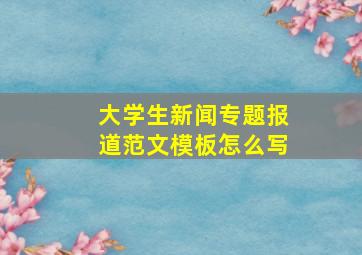 大学生新闻专题报道范文模板怎么写